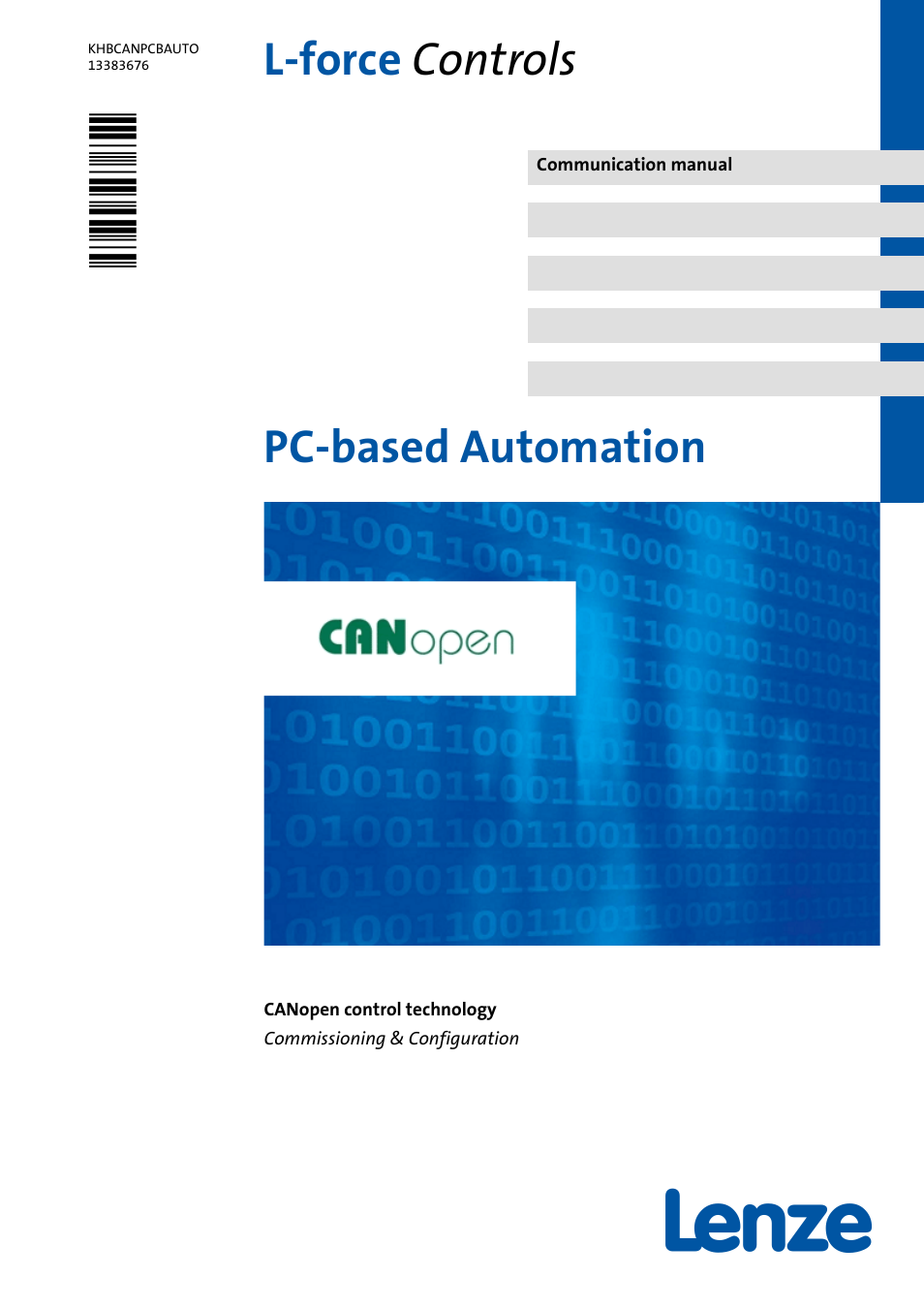 KHBCANPCBAUTO
13383676

L-force Controls

Communication manual

PC-based Automation

CANopen

CANopen control technology
Commissioning & Configuration

Lenze